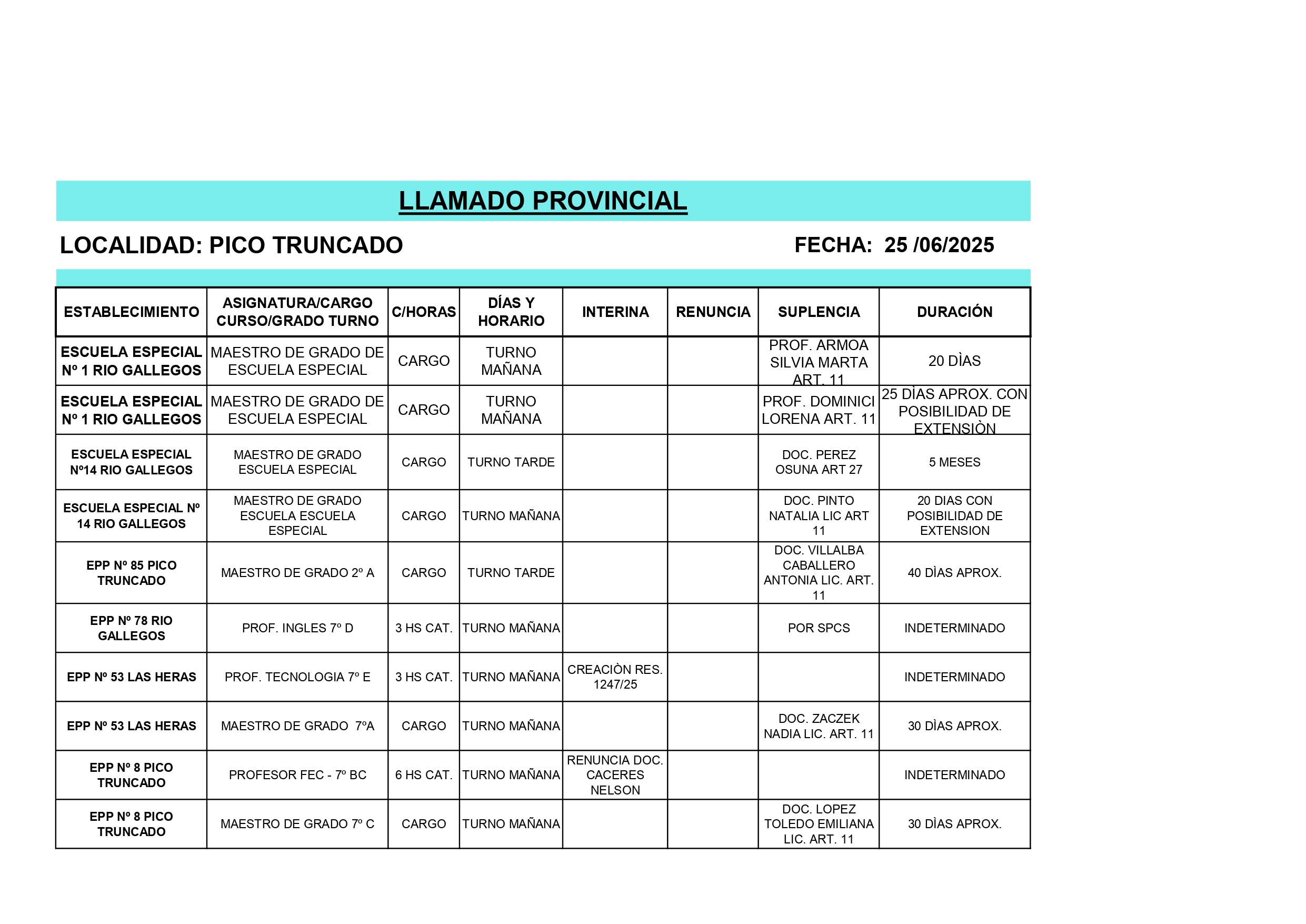 LLAMADO PROVINCIAL

LOCALIDAD: PICO TRUNCADO

FECHA: 25 /06/2025

| ESTABLECIMIENTO | ASIGNATURA/CARGO CURSO/GRADO TURNO | C/HORAS | DÍAS Y HORARIO | INTERINA | RENUNCIA | SUPLENCIA | DURACIÓN |
|---|---|---|---|---|---|---|---|
| ESCUELA ESPECIAL Nº 1 RIO GALLEGOS | MAESTRO DE GRADO DE ESCUELA ESPECIAL | CARGO | TURNO MAÑANA | | | PROF. ARMOA SILVIA MARTA ART. 11 | 20 DÌAS |
| ESCUELA ESPECIAL Nº 1 RIO GALLEGOS | MAESTRO DE GRADO DE ESCUELA ESPECIAL | CARGO | TURNO MAÑANA | | | PROF. DOMINICI LORENA ART. 11 | 25 DÌAS APROX. CON POSIBILIDAD DE EXTENSIÒN |
| ESCUELA ESPECIAL Nº14 RIO GALLEGOS | MAESTRO DE GRADO ESCUELA ESPECIAL | CARGO | TURNO TARDE | | | DOC. PEREZ OSUNA ART 27 | 5 MESES |
| ESCUELA ESPECIAL Nº 14 RIO GALLEGOS | MAESTRO DE GRADO ESCUELA ESCUELA ESPECIAL | CARGO | TURNO MAÑANA | | | DOC. PINTO NATALIA LIC ART 11 | 20 DIAS CON POSIBILIDAD DE EXTENSION |
| EPP Nº 85 PICO TRUNCADO | MAESTRO DE GRADO 2º A | CARGO | TURNO TARDE | | | DOC. VILLALBA CABALLERO ANTONIA LIC. ART. 11 | 40 DÌAS APROX. |
| EPP Nº 78 RIO GALLEGOS | PROF. INGLES 7º D | 3 HS CAT. | TURNO MAÑANA | | | POR SPCS | INDETERMINADO |
| EPP Nº 53 LAS HERAS | PROF. TECNOLOGIA 7º E | 3 HS CAT. | TURNO MAÑANA | CREACIÒN RES. 1247/25 | | | INDETERMINADO |
| EPP Nº 53 LAS HERAS | MAESTRO DE GRADO 7ºA | CARGO | TURNO MAÑANA | | | DOC. ZACZEK NADIA LIC. ART. 11 | 30 DÌAS APROX. |
| EPP Nº 8 PICO TRUNCADO | PROFESOR FEC - 7º BC | 6 HS CAT. | TURNO MAÑANA | RENUNCIA DOC. CACERES NELSON | | | INDETERMINADO |
| EPP Nº 8 PICO TRUNCADO | MAESTRO DE GRADO 7º C | CARGO | TURNO MAÑANA | | | DOC. LOPEZ TOLEDO EMILIANA LIC. ART. 11 | 30 DÌAS APROX. |